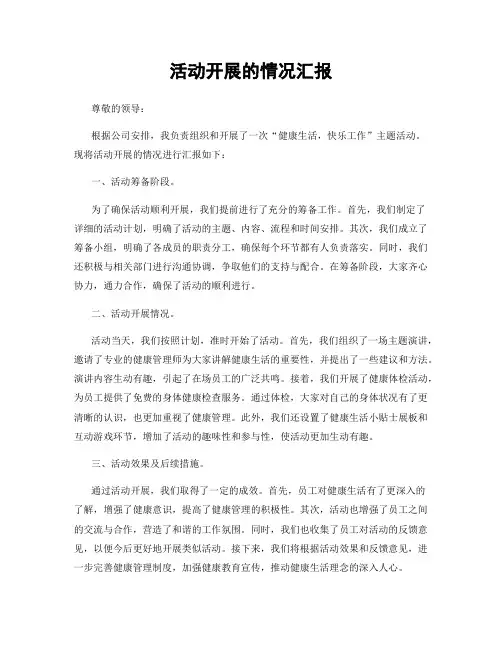 活动开展的情况汇报

尊敬的领导：

根据公司安排，我负责组织和开展了一次“健康生活，快乐工作”主题活动。现将活动开展的情况进行汇报如下：

一、活动筹备阶段。

为了确保活动顺利开展，我们提前进行了充分的筹备工作。首先，我们制定了详细的活动计划，明确了活动的主题、内容、流程和时间安排。其次，我们成立了筹备小组，明确了各成员的职责分工，确保每个环节都有人负责落实。同时，我们还积极与相关部门进行沟通协调，争取他们的支持与配合。在筹备阶段，大家齐心协力，通力合作，确保了活动的顺利进行。

二、活动开展情况。

活动当天，我们按照计划，准时开始了活动。首先，我们组织了一场主题演讲，邀请了专业的健康管理师为大家讲解健康生活的重要性，并提出了一些建议和方法。演讲内容生动有趣，引起了在场员工的广泛共鸣。接着，我们开展了健康体检活动，为员工提供了免费的身体健康检查服务。通过体检，大家对自己的身体状况有了更清晰的认识，也更加重视了健康管理。此外，我们还设置了健康生活小贴士展板和互动游戏环节，增加了活动的趣味性和参与性，使活动更加生动有趣。

三、活动效果及后续措施。

通过活动开展，我们取得了一定的成效。首先，员工对健康生活有了更深入的了解，增强了健康意识，提高了健康管理的积极性。其次，活动也增强了员工之间的交流与合作，营造了和谐的工作氛围。同时，我们也收集了员工对活动的反馈意见，以便今后更好地开展类似活动。接下来，我们将根据活动效果和反馈意见，进一步完善健康管理制度，加强健康教育宣传，推动健康生活理念的深入人心。